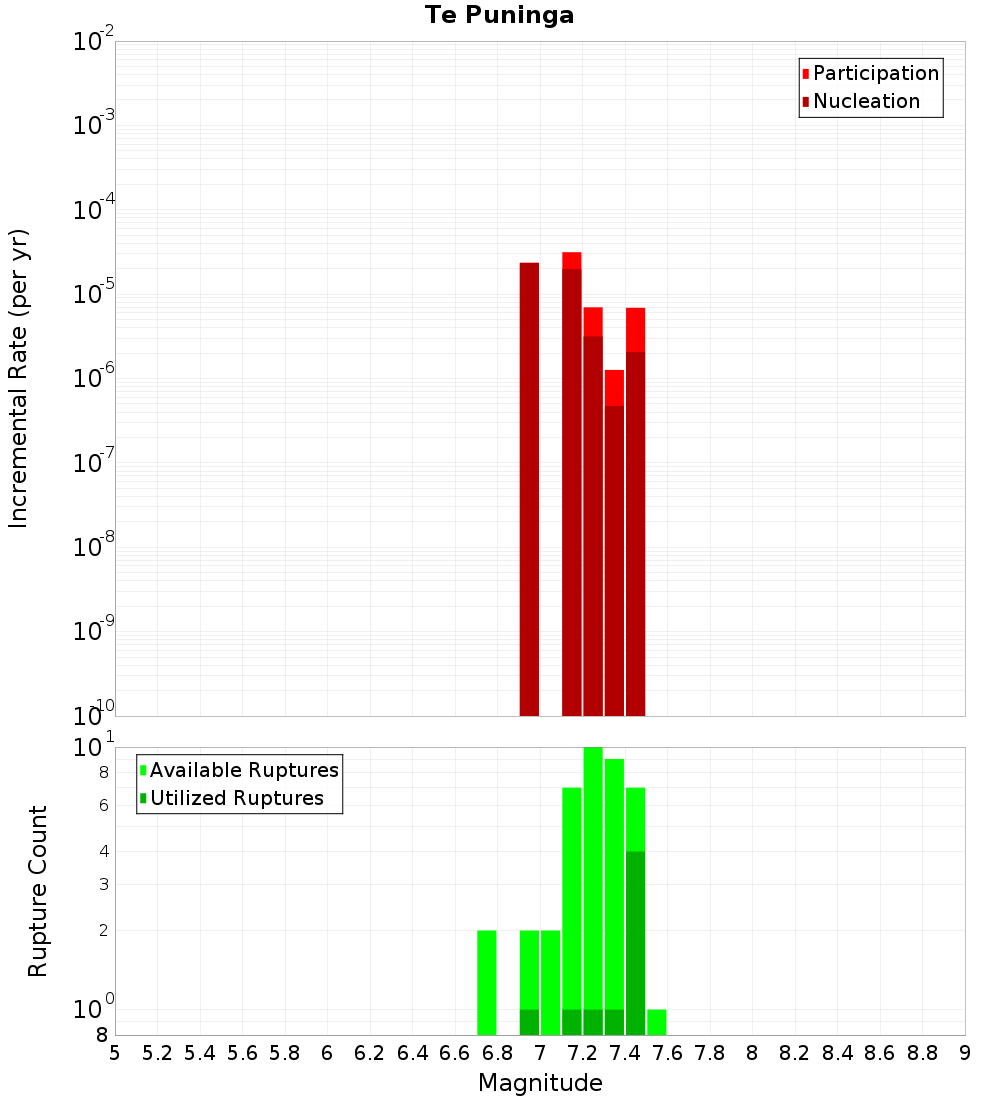 Te Puninga

Participation
Nucleation

Incremental Rate (per yr)

$10^{-2}$
$10^{-3}$
$10^{-4}$
$10^{-5}$
$10^{-6}$
$10^{-7}$
$10^{-8}$
$10^{-9}$
$10^{-10}$

Available Ruptures
Utilized Ruptures

Rupture Count

$10^{1}$
8
6
4
3
2
$10^{0}$
8

5 5.2 5.4 5.6 5.8 6 6.2 6.4 6.6 6.8 7 7.2 7.4 7.6 7.8 8 8.2 8.4 8.6 8.8 9

Magnitude